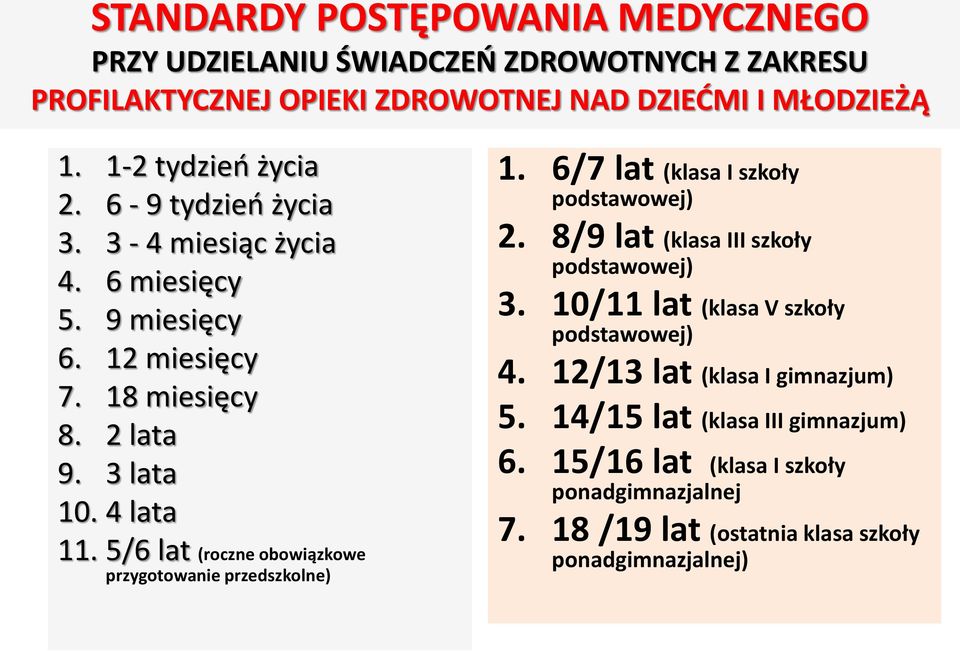 STANDARDY POSTĘPOWANIA MEDYCZNEGO
PRZY UDZIELANIU ŚWIADCZEŃ ZDROWOTNYCH Z ZAKRESU
PROFILAKTYCZNEJ OPIEKI ZDROWOTNEJ NAD DZIEĆMI I MŁODZIEŻĄ

1. 1-2 tydzień życia
2. 6 - 9 tydzień życia
3. 3 - 4 miesiąc życia
4. 6 miesięcy
5. 9 miesięcy
6. 12 miesięcy
7. 18 miesięcy
8. 2 lata
9. 3 lata
10. 4 lata
11. 5/6 lat (roczne obowiązkowe przygotowanie przedszkolne)

1. 6/7 lat (klasa I szkoły podstawowej)
2. 8/9 lat (klasa III szkoły podstawowej)
3. 10/11 lat (klasa V szkoły podstawowej)
4. 12/13 lat (klasa I gimnazjum)
5. 14/15 lat (klasa III gimnazjum)
6. 15/16 lat (klasa I szkoły ponadgimnazjalnej
7. 18 /19 lat (ostatnia klasa szkoły ponadgimnazjalnej)